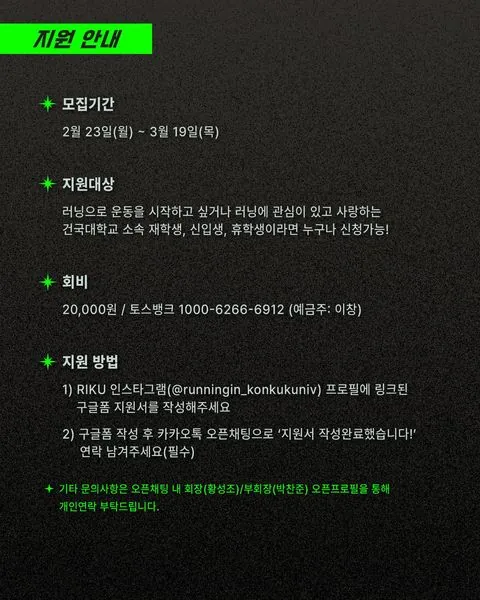 지원 안내

모집기간

2월 23일(월) ~ 3월 19일(목)

지원대상

러닝으로 운동을 시작하고 싶거나 러닝에 관심이 있고 사랑하는 건국대학교 소속 재학생, 신입생, 휴학생이라면 누구나 신청가능!

회비

20,000원 / 토스뱅크 1000-6266-6912 (예금주: 이창)

지원 방법

1) RIKU 인스타그램(@runningin_konkukuniv) 프로필에 링크된 구글폼 지원서를 작성해주세요

2) 구글폼 작성 후 카카오톡 오픈채팅으로 '지원서 작성완료했습니다!' 연락 남겨주세요(필수)

기타 문의사항은 오픈채팅 내 회장(황성조)/부회장(박찬준) 오픈프로필을 통해 개인연락 부탁드립니다.